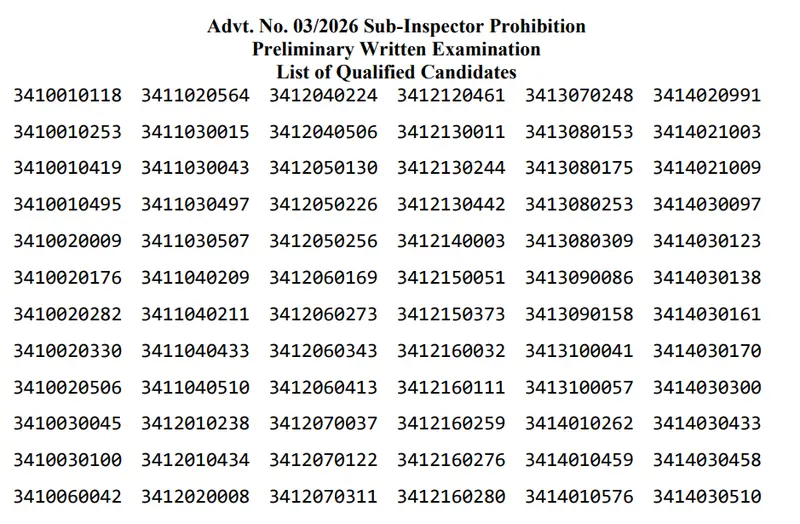 Advt. No. 03/2026 Sub-Inspector Prohibition
Preliminary Written Examination
List of Qualified Candidates

| 3410010118 | 3411020564 | 3412040224 | 3412120461 | 3413070248 | 3414020991 |
|---|---|---|---|---|---|
| 3410010253 | 3411030015 | 3412040506 | 3412130011 | 3413080153 | 3414021003 |
| 3410010419 | 3411030043 | 3412050130 | 3412130244 | 3413080175 | 3414021009 |
| 3410010495 | 3411030497 | 3412050226 | 3412130442 | 3413080253 | 3414030097 |
| 3410020009 | 3411030507 | 3412050256 | 3412140003 | 3413080309 | 3414030123 |
| 3410020176 | 3411040209 | 3412060169 | 3412150051 | 3413090086 | 3414030138 |
| 3410020282 | 3411040211 | 3412060273 | 3412150373 | 3413090158 | 3414030161 |
| 3410020330 | 3411040433 | 3412060343 | 3412160032 | 3413100041 | 3414030170 |
| 3410020506 | 3411040510 | 3412060413 | 3412160111 | 3413100057 | 3414030300 |
| 3410030045 | 3412010238 | 3412070037 | 3412160259 | 3414010262 | 3414030433 |
| 3410030100 | 3412010434 | 3412070122 | 3412160276 | 3414010459 | 3414030458 |
| 3410060042 | 3412020008 | 3412070311 | 3412160280 | 3414010576 | 3414030510 |